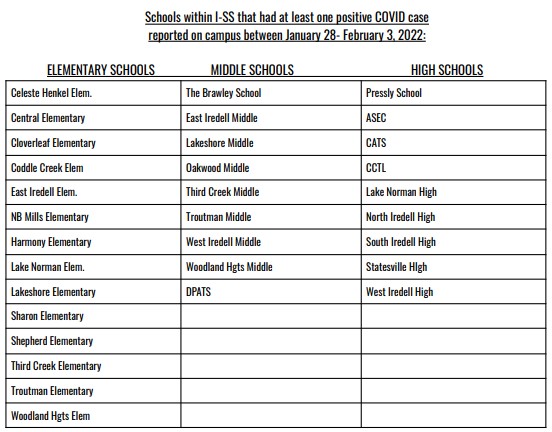 Schools within I-SS that had at least one positive COVID case reported on campus between January 28- February 3, 2022:

| ELEMENTARY SCHOOLS | MIDDLE SCHOOLS | HIGH SCHOOLS |
|---|---|---|
| Celeste Henkel Elem. | The Brawley School | Pressly School |
| Central Elementary | East Iredell Middle | ASEC |
| Cloverleaf Elementary | Lakeshore Middle | CATS |
| Coddle Creek Elem | Oakwood Middle | CCTL |
| East Iredell Elem. | Third Creek Middle | Lake Norman High |
| NB Mills Elementary | Troutman Middle | North Iredell High |
| Harmony Elementary | West Iredell Middle | South Iredell High |
| Lake Norman Elem. | Woodland Hgts Middle | Statesville HIgh |
| Lakeshore Elementary | DPATS | West Iredell High |
| Sharon Elementary | | |
| Shepherd Elementary | | |
| Third Creek Elementary | | |
| Troutman Elementary | | |
| Woodland Hgts Elem | | |